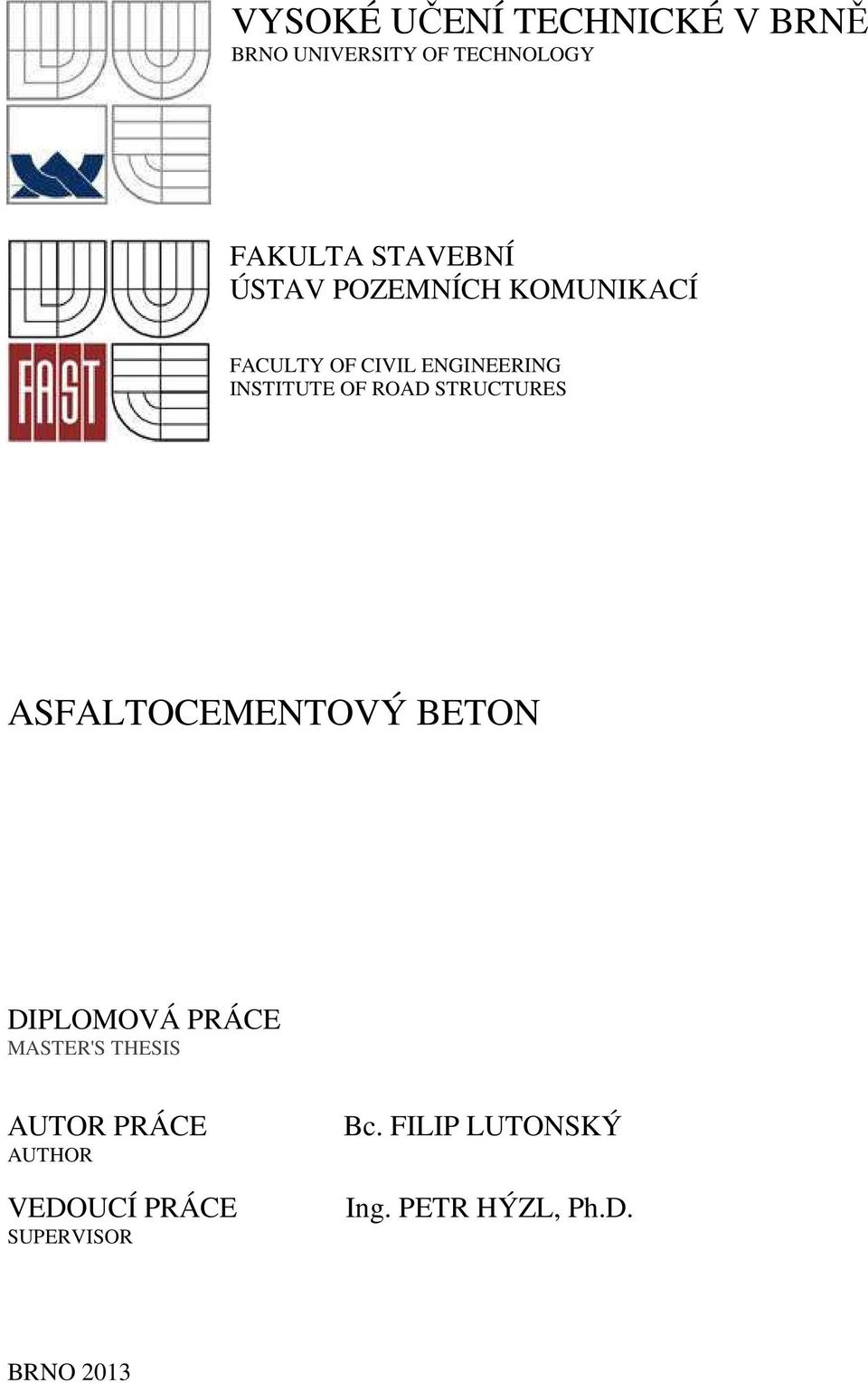 VYSOKÉ UČENÍ TECHNICKÉ V BRNĚ
BRNO UNIVERSITY OF TECHNOLOGY

FAST

FAKULTA STAVEBNÍ
ÚSTAV POZEMNÍCH KOMUNIKACÍ

FACULTY OF CIVIL ENGINEERING
INSTITUTE OF ROAD STRUCTURES

ASFALTOCEMENTOVÝ BETON

DIPLOMOVÁ PRÁCE
MASTER'S THESIS

AUTOR PRÁCE
AUTHOR

Bc. FILIP LUTONSKÝ

VEDOUCÍ PRÁCE
SUPERVISOR

Ing. PETR HÝZL, Ph.D.

BRNO 2013